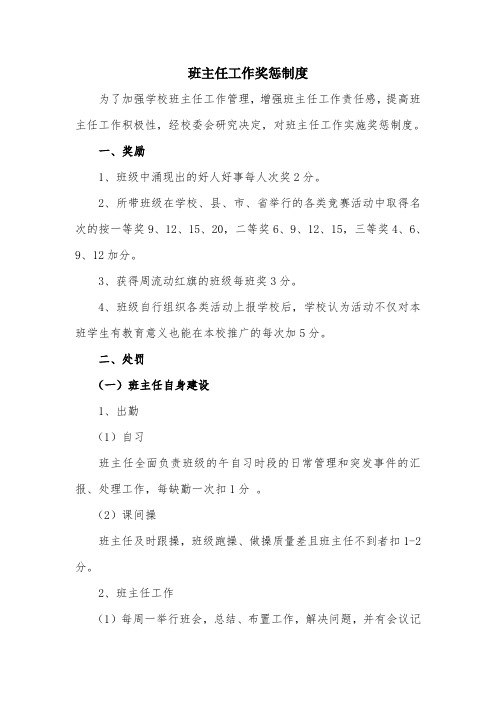 班主任工作奖惩制度

为了加强学校班主任工作管理，增强班主任工作责任感，提高班主任工作积极性，经校委会研究决定，对班主任工作实施奖惩制度。

一、奖励

1、班级中涌现出的好人好事每人次奖2分。

2、所带班级在学校、县、市、省举行的各类竞赛活动中取得名次的按一等奖9、12、15、20，二等奖6、9、12、15，三等奖4、6、9、12加分。

3、获得周流动红旗的班级每班奖3分。

4、班级自行组织各类活动上报学校后，学校认为活动不仅对本班学生有教育意义也能在本校推广的每次加5分。

二、处罚

（一）班主任自身建设

1、出勤

（1）自习

班主任全面负责班级的午自习时段的日常管理和突发事件的汇报、处理工作，每缺勤一次扣1分 。

（2）课间操

班主任及时跟操，班级跑操、做操质量差且班主任不到者扣1-2分。

2、班主任工作

（1）每周一举行班会，总结、布置工作，解决问题，并有会议记